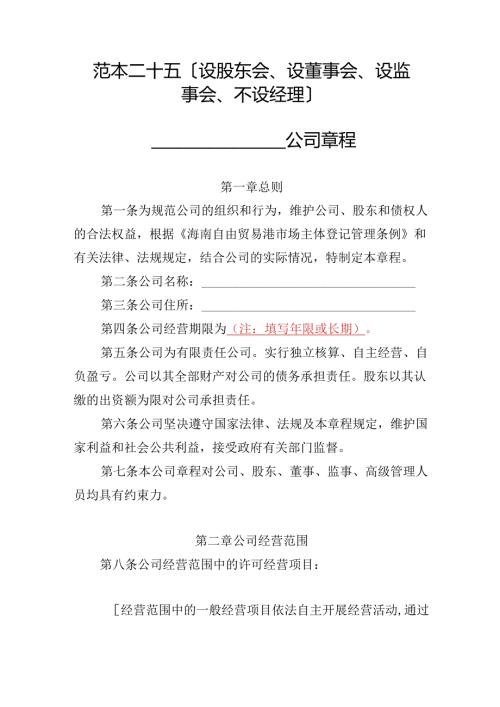 范本二十五〔设股东会、设董事会、设监事会、不设经理〕

______________公司章程

第一章总则

第一条为规范公司的组织和行为，维护公司、股东和债权人的合法权益，根据《海南自由贸易港市场主体登记管理条例》和有关法律、法规规定，结合公司的实际情况，特制定本章程。

第二条公司名称：______________________________

第三条公司住所：______________________________

第四条公司经营期限为（注：填写年限或长期）。

第五条公司为有限责任公司。实行独立核算、自主经营、自负盈亏。公司以其全部财产对公司的债务承担责任。股东以其认缴的出资额为限对公司承担责任。

第六条公司坚决遵守国家法律、法规及本章程规定，维护国家利益和社会公共利益，接受政府有关部门监督。

第七条本公司章程对公司、股东、董事、监事、高级管理人员均具有约束力。

第二章公司经营范围

第八条公司经营范围中的许可经营项目：

［经营范围中的一般经营项目依法自主开展经营活动，通过